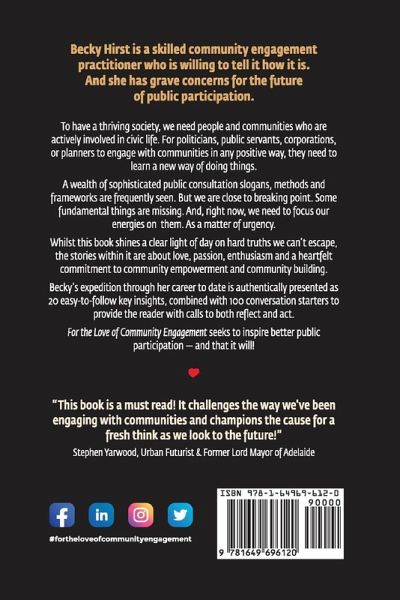 Becky Hirst is a skilled community engagement practitioner who is willing to tell it how it is. And she has grave concerns for the future of public participation.

To have a thriving society, we need people and communities who are actively involved in civic life. For politicians, public servants, corporations, or planners to engage with communities in any positive way, they need to learn a new way of doing things.

A wealth of sophisticated public consultation slogans, methods and frameworks are frequently seen. But we are close to breaking point. Some fundamental things are missing. And, right now, we need to focus our energies on them. As a matter of urgency.

Whilst this book shines a clear light of day on hard truths we can't escape, the stories within it are about love, passion, enthusiasm and a heartfelt commitment to community empowerment and community building.

Becky's expedition through her career to date is authentically presented as 20 easy-to-follow key insights, combined with 100 conversation starters to provide the reader with calls to both reflect and act.

For the Love of Community Engagement seeks to inspire better public participation — and that it will!

"This book is a must read! It challenges the way we've been engaging with communities and champions the cause for a fresh think as we look to the future!"
Stephen Yarwood, Urban Futurist & Former Lord Mayor of Adelaide

#fortheloveofcommunityengagement

ISBN 978-1-64969-612-0
90000
9 781649 696120